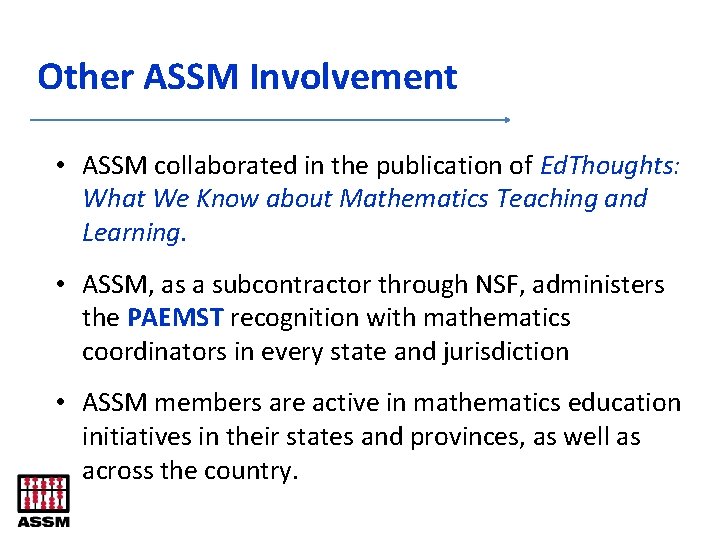 Other ASSM Involvement

• ASSM collaborated in the publication of EdThoughts: What We Know about Mathematics Teaching and Learning.

• ASSM, as a subcontractor through NSF, administers the PAEMST recognition with mathematics coordinators in every state and jurisdiction

• ASSM members are active in mathematics education initiatives in their states and provinces, as well as across the country.

ASSM